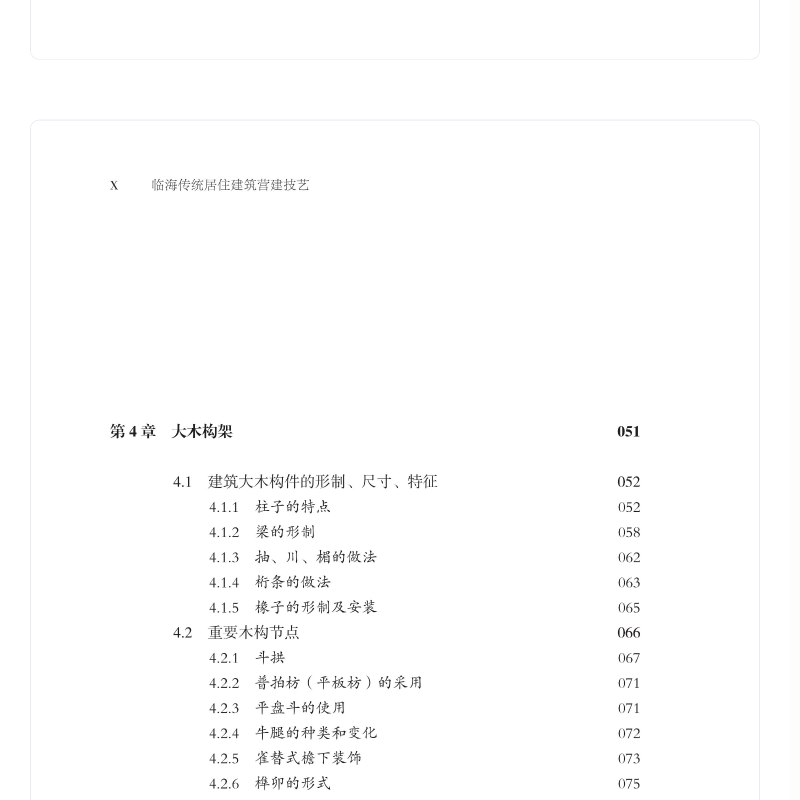 X　临海传统居住建筑营建技艺

第 4 章　大木构架　051

4.1　建筑大木构件的形制、尺寸、特征　052
4.1.1　柱子的特点　052
4.1.2　梁的形制　058
4.1.3　抽、川、楣的做法　062
4.1.4　桁条的做法　063
4.1.5　椽子的形制及安装　065
4.2　重要木构节点　066
4.2.1　斗拱　067
4.2.2　普拍枋（平板枋）的采用　071
4.2.3　平盘斗的使用　071
4.2.4　牛腿的种类和变化　072
4.2.5　雀替式檐下装饰　073
4.2.6　榫卯的形式　075